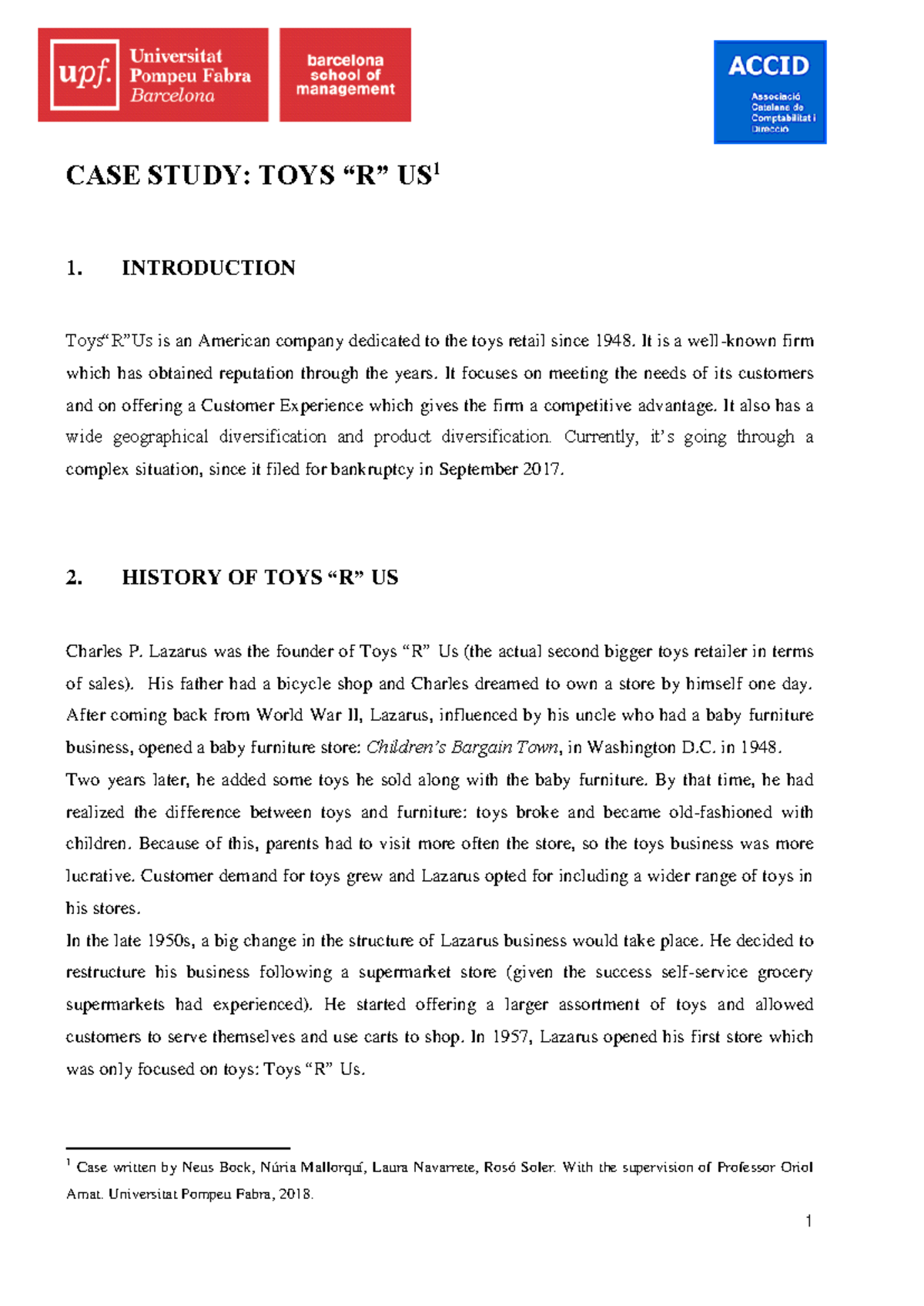 upf. Universitat Pompeu Fabra Barcelona

barcelona school of management

ACCID
Associació Catalana de Comptabilitat i Direcció

CASE STUDY: TOYS “R” US$^1$

1. INTRODUCTION

Toys“R”Us is an American company dedicated to the toys retail since 1948. It is a well-known firm which has obtained reputation through the years. It focuses on meeting the needs of its customers and on offering a Customer Experience which gives the firm a competitive advantage. It also has a wide geographical diversification and product diversification. Currently, it’s going through a complex situation, since it filed for bankruptcy in September 2017.

2. HISTORY OF TOYS “R” US

Charles P. Lazarus was the founder of Toys “R” Us (the actual second bigger toys retailer in terms of sales). His father had a bicycle shop and Charles dreamed to own a store by himself one day. After coming back from World War II, Lazarus, influenced by his uncle who had a baby furniture business, opened a baby furniture store: Children’s Bargain Town, in Washington D.C. in 1948.
Two years later, he added some toys he sold along with the baby furniture. By that time, he had realized the difference between toys and furniture: toys broke and became old-fashioned with children. Because of this, parents had to visit more often the store, so the toys business was more lucrative. Customer demand for toys grew and Lazarus opted for including a wider range of toys in his stores.
In the late 1950s, a big change in the structure of Lazarus business would take place. He decided to restructure his business following a supermarket store (given the success self-service grocery supermarkets had experienced). He started offering a larger assortment of toys and allowed customers to serve themselves and use carts to shop. In 1957, Lazarus opened his first store which was only focused on toys: Toys “R” Us.

$^1$ Case written by Neus Bock, Núria Mallorquí, Laura Navarrete, Rosó Soler. With the supervision of Professor Oriol Amat. Universitat Pompeu Fabra, 2018.

1